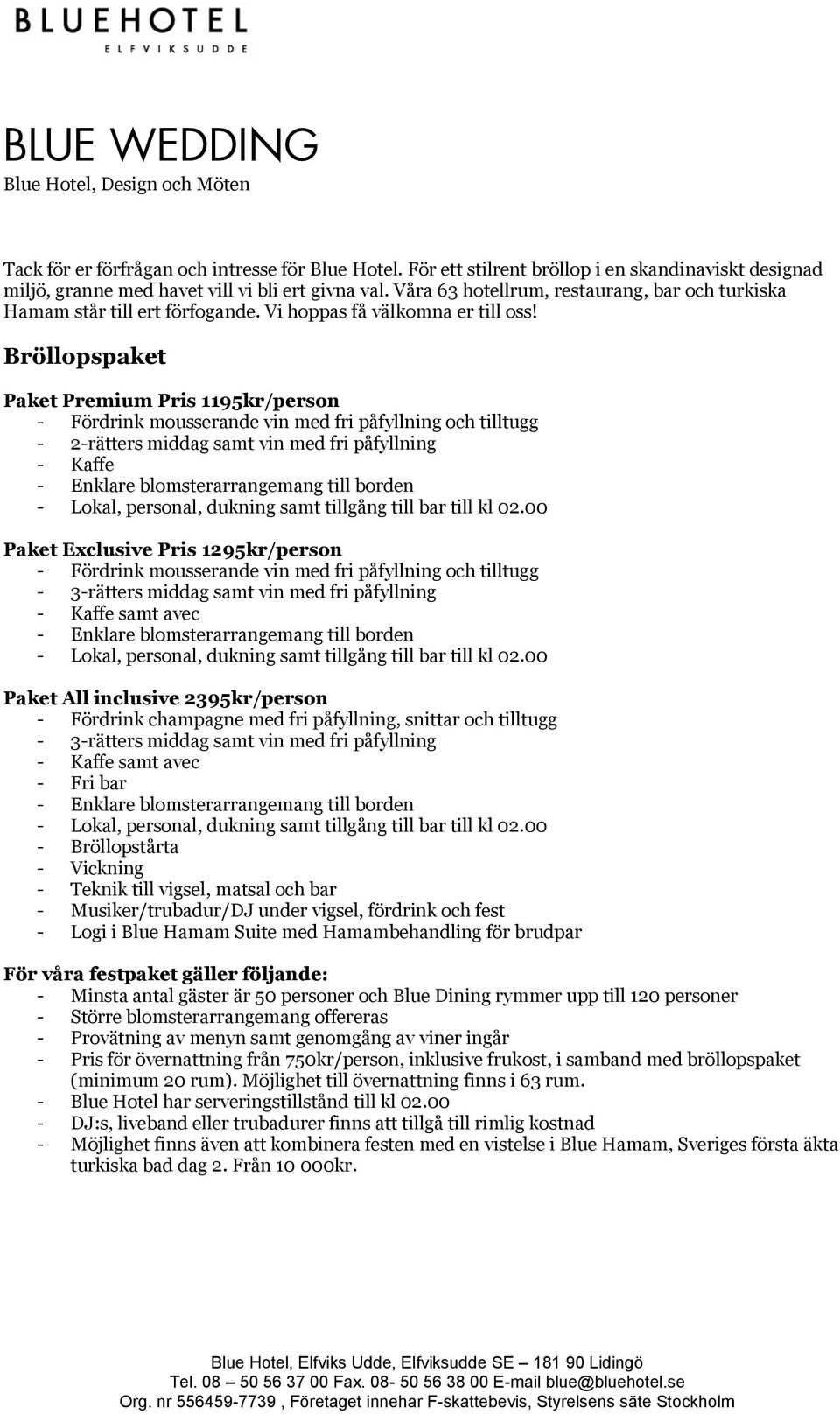 BLUEHOTEL
ELFVIKSUDDE

BLUE WEDDING
Blue Hotel, Design och Möten

Tack för er förfrågan och intresse för Blue Hotel. För ett stilrent bröllop i en skandinaviskt designad miljö, granne med havet vill vi bli ert givna val. Våra 63 hotellrum, restaurang, bar och turkiska Hamam står till ert förfogande. Vi hoppas få välkomna er till oss!

Bröllopspaket

Paket Premium Pris 1195kr/person
- Fördrink mousserande vin med fri påfyllning och tilltugg
- 2-rätters middag samt vin med fri påfyllning
- Kaffe
- Enklare blomsterarrangemang till borden
- Lokal, personal, dukning samt tillgång till bar till kl 02.00

Paket Exclusive Pris 1295kr/person
- Fördrink mousserande vin med fri påfyllning och tilltugg
- 3-rätters middag samt vin med fri påfyllning
- Kaffe samt avec
- Enklare blomsterarrangemang till borden
- Lokal, personal, dukning samt tillgång till bar till kl 02.00

Paket All inclusive 2395kr/person
- Fördrink champagne med fri påfyllning, snittar och tilltugg
- 3-rätters middag samt vin med fri påfyllning
- Kaffe samt avec
- Fri bar
- Enklare blomsterarrangemang till borden
- Lokal, personal, dukning samt tillgång till bar till kl 02.00
- Bröllopstårta
- Vickning
- Teknik till vigsel, matsal och bar
- Musiker/trubadur/DJ under vigsel, fördrink och fest
- Logi i Blue Hamam Suite med Hamambehandling för brudpar

För våra festpaket gäller följande:
- Minsta antal gäster är 50 personer och Blue Dining rymmer upp till 120 personer
- Större blomsterarrangemang offereras
- Provätning av menyn samt genomgång av viner ingår
- Pris för övernattning från 750kr/person, inklusive frukost, i samband med bröllopspaket (minimum 20 rum). Möjlighet till övernattning finns i 63 rum.
- Blue Hotel har serveringstillstånd till kl 02.00
- DJ:s, liveband eller trubadurer finns att tillgå till rimlig kostnad
- Möjlighet finns även att kombinera festen med en vistelse i Blue Hamam, Sveriges första äkta turkiska bad dag 2. Från 10 000kr.

Blue Hotel, Elfviks Udde, Elfviksudde SE – 181 90 Lidingö
Tel. 08 – 50 56 37 00 Fax. 08- 50 56 38 00 E-mail blue@bluehotel.se
Org. nr 556459-7739 , Företaget innehar F-skattebevis, Styrelsens säte Stockholm